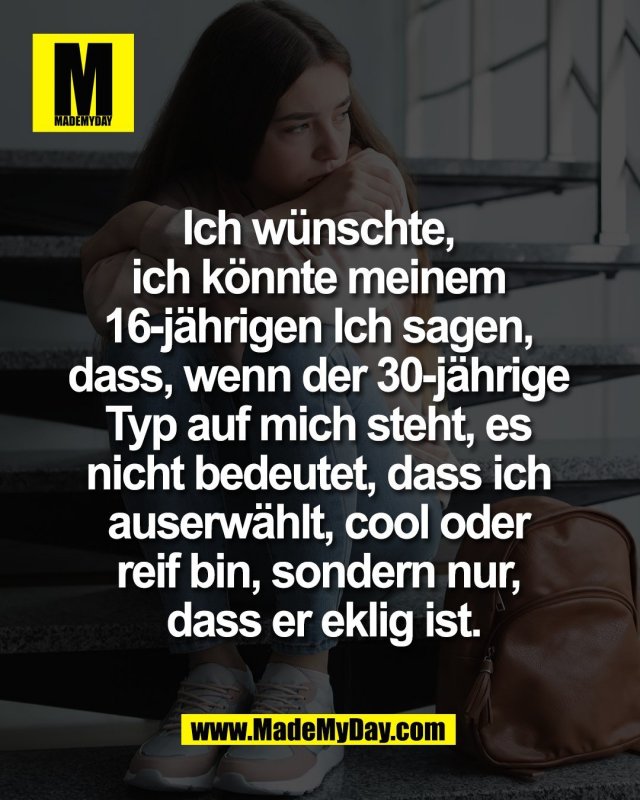 M
MADEMYDAY

Ich wünschte, ich könnte meinem 16-jährigen Ich sagen, dass, wenn der 30-jährige Typ auf mich steht, es nicht bedeutet, dass ich auserwählt, cool oder reif bin, sondern nur, dass er eklig ist.

www.MadeMyDay.com